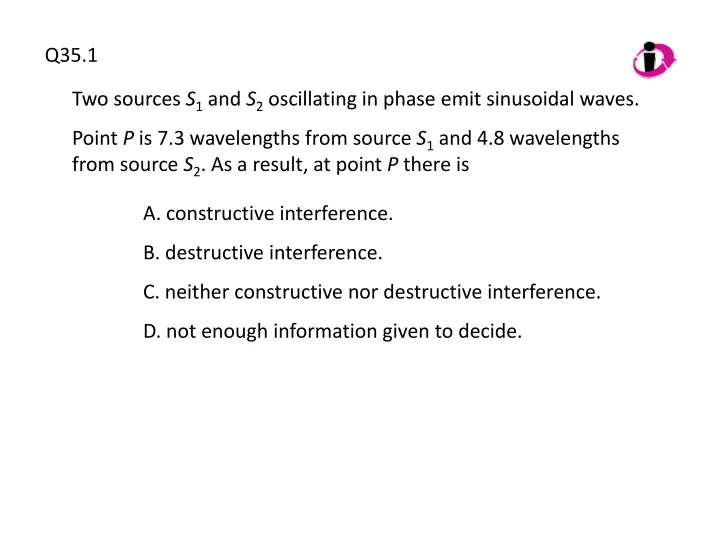 Q35.1

Two sources $S_1$ and $S_2$ oscillating in phase emit sinusoidal waves.

Point $P$ is 7.3 wavelengths from source $S_1$ and 4.8 wavelengths from source $S_2$. As a result, at point $P$ there is

A. constructive interference.

B. destructive interference.

C. neither constructive nor destructive interference.

D. not enough information given to decide.